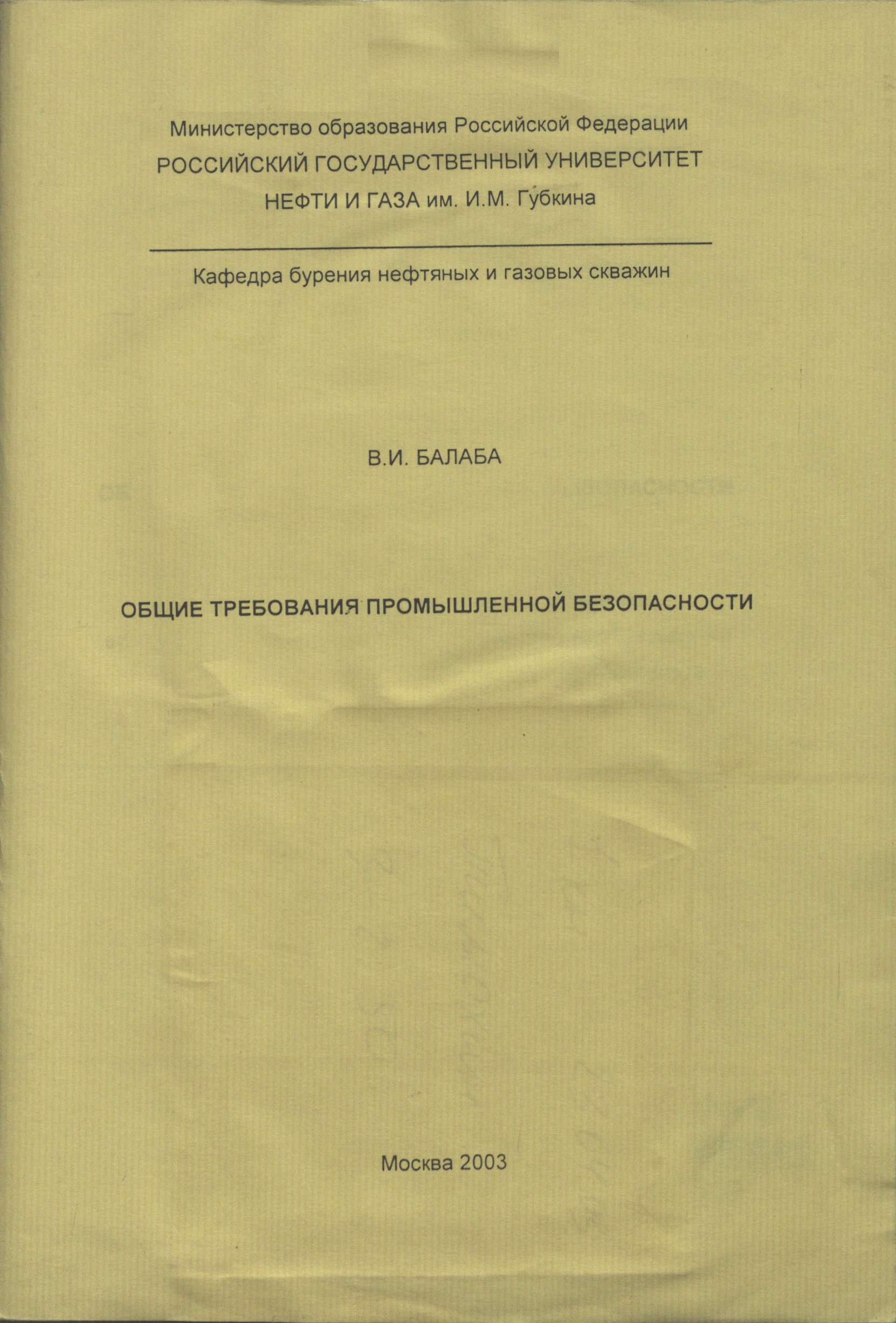 Министерство образования Российской Федерации
РОССИЙСКИЙ ГОСУДАРСТВЕННЫЙ УНИВЕРСИТЕТ
НЕФТИ И ГАЗА им. И.М. Губкина

Кафедра бурения нефтяных и газовых скважин

В.И. БАЛАБА

ОБЩИЕ ТРЕБОВАНИЯ ПРОМЫШЛЕННОЙ БЕЗОПАСНОСТИ

Москва 2003